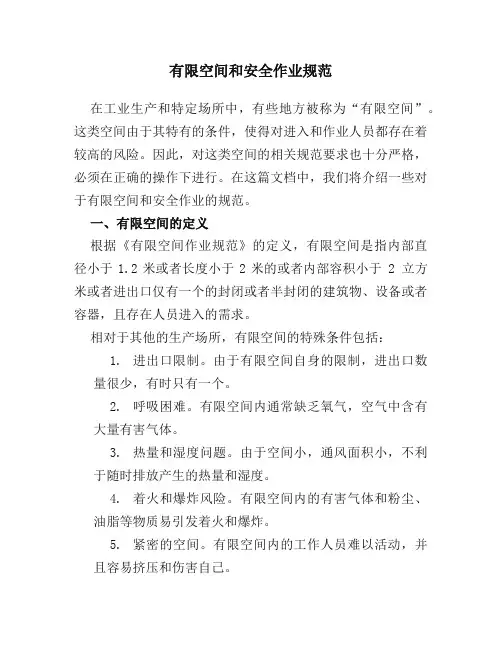 有限空间和安全作业规范

在工业生产和特定场所中，有些地方被称为“有限空间”。这类空间由于其特有的条件，使得对进入和作业人员都存在着较高的风险。因此，对这类空间的相关规范要求也十分严格，必须在正确的操作下进行。在这篇文档中，我们将介绍一些对于有限空间和安全作业的规范。

一、有限空间的定义

根据《有限空间作业规范》的定义，有限空间是指内部直径小于 1.2 米或者长度小于 2 米的或者内部容积小于 2 立方米或者进出口仅有一个的封闭或者半封闭的建筑物、设备或者容器，且存在人员进入的需求。

相对于其他的生产场所，有限空间的特殊条件包括：

1. 进出口限制。由于有限空间自身的限制，进出口数量很少，有时只有一个。

2. 呼吸困难。有限空间内通常缺乏氧气，空气中含有大量有害气体。

3. 热量和湿度问题。由于空间小，通风面积小，不利于随时排放产生的热量和湿度。

4. 着火和爆炸风险。有限空间内的有害气体和粉尘、油脂等物质易引发着火和爆炸。

5. 紧密的空间。有限空间内的工作人员难以活动，并且容易挤压和伤害自己。